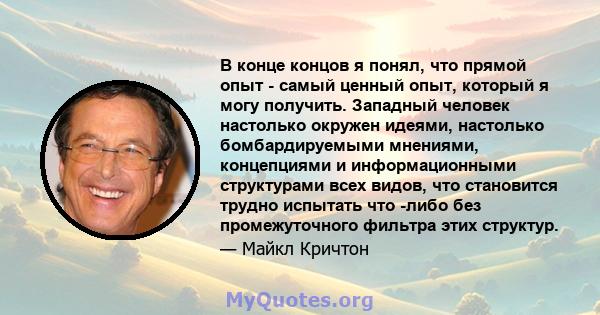 В конце концов я понял, что прямой опыт - самый ценный опыт, который я могу получить. Западный человек настолько окружен идеями, настолько бомбардируемыми мнениями, концепциями и информационными структурами всех видов, что становится трудно испытать что -либо без промежуточного фильтра этих структур.
— Майкл Кричтон

MyQuotes.org